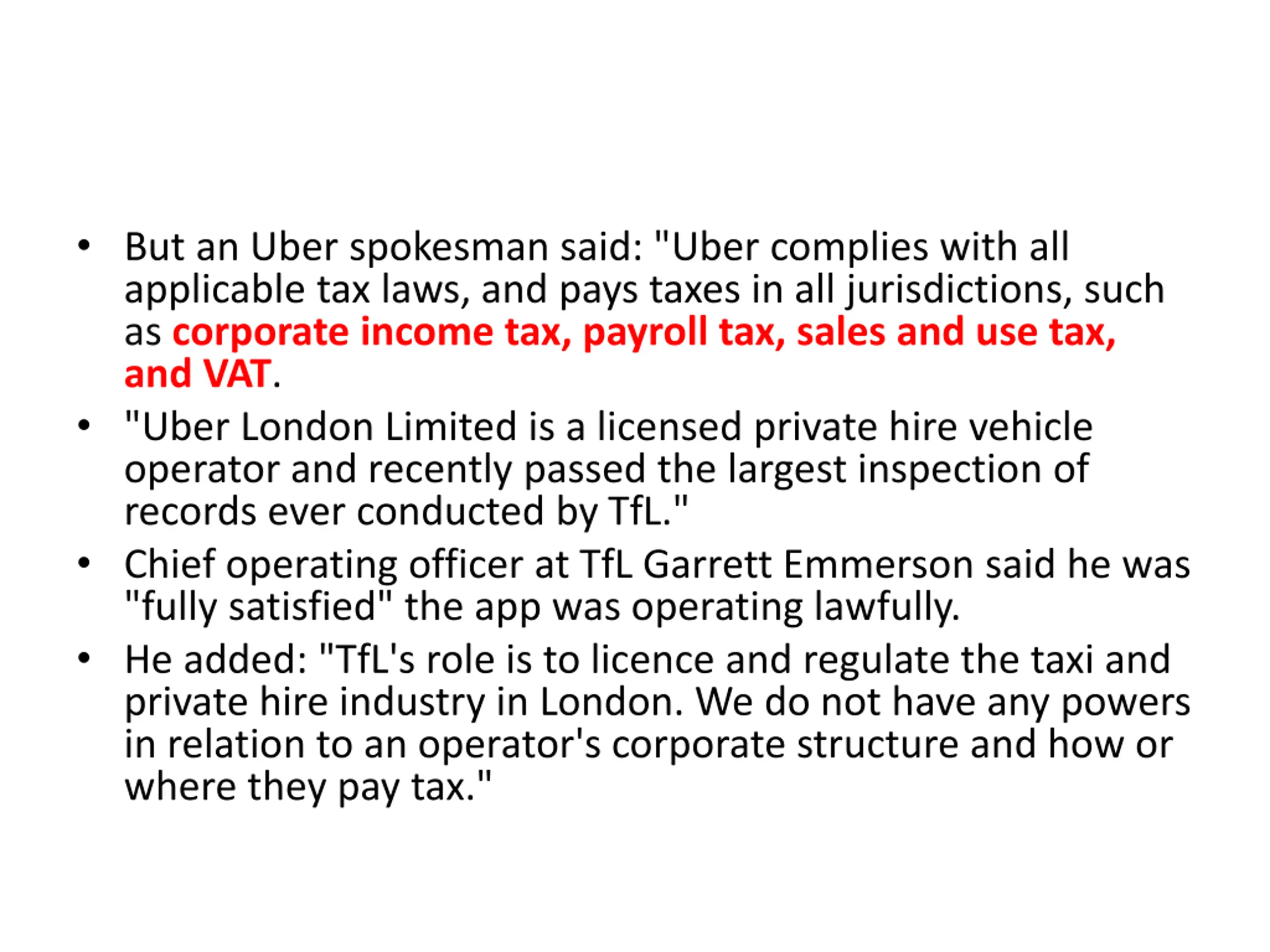 • But an Uber spokesman said: "Uber complies with all applicable tax laws, and pays taxes in all jurisdictions, such as corporate income tax, payroll tax, sales and use tax, and VAT.
• "Uber London Limited is a licensed private hire vehicle operator and recently passed the largest inspection of records ever conducted by TfL."
• Chief operating officer at TfL Garrett Emmerson said he was "fully satisfied" the app was operating lawfully.
• He added: "TfL's role is to licence and regulate the taxi and private hire industry in London. We do not have any powers in relation to an operator's corporate structure and how or where they pay tax."